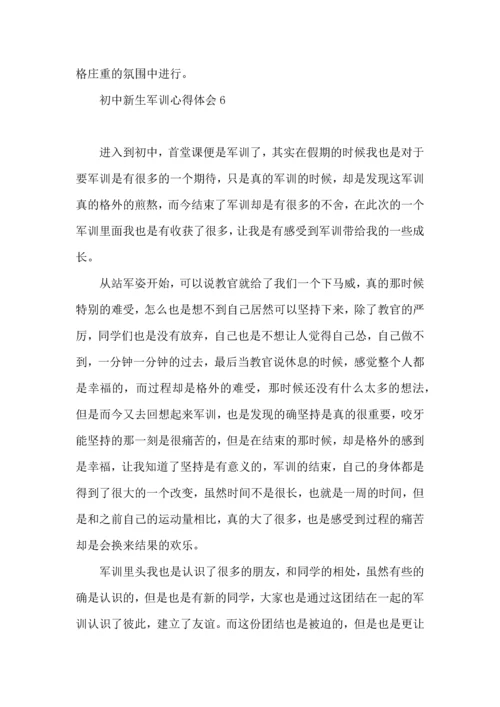 格庄重的氛围中进行。

初中新生军训心得体会 6

进入到初中，首堂课便是军训了，其实在假期的时候我也是对于要军训是有很多的一个期待，只是真的军训的时候，却是发现这军训真的格外的煎熬，而今结束了军训却是有很多的不舍，在此次的一个军训里面我也是有收获了很多，让我是有感受到军训带给我的一些成长。

从站军姿开始，可以说教官就给了我们一个下马威，真的那时候特别的难受，怎么也是想不到自己居然可以坚持下来，除了教官的严厉，同学们也是没有放弃，自己也是不想让人觉得自己怂，自己做不到，一分钟一分钟的过去，最后当教官说休息的时候，感觉整个人都是幸福的，而过程却是格外的难受，那时候还没有什么太多的想法，但是而今又去回想起来军训，也是发现的确坚持是真的很重要，咬牙能坚持的那一刻是很痛苦的，但是在结束的那时候，却是格外的感到是幸福，让我知道了坚持是有意义的，军训的结束，自己的身体都是得到了很大的一个改变，虽然时间不是很长，也就是一周的时间，但是和之前自己的运动量相比，真的大了很多，也是感受到过程的痛苦却是会换来结果的欢乐。

军训里头我也是认识了很多的朋友，和同学的相处，虽然有些的确是认识的，但是也是有新的同学，大家也是通过这团结在一起的军训认识了彼此，建立了友谊。而这份团结也是被迫的，但是也是更让